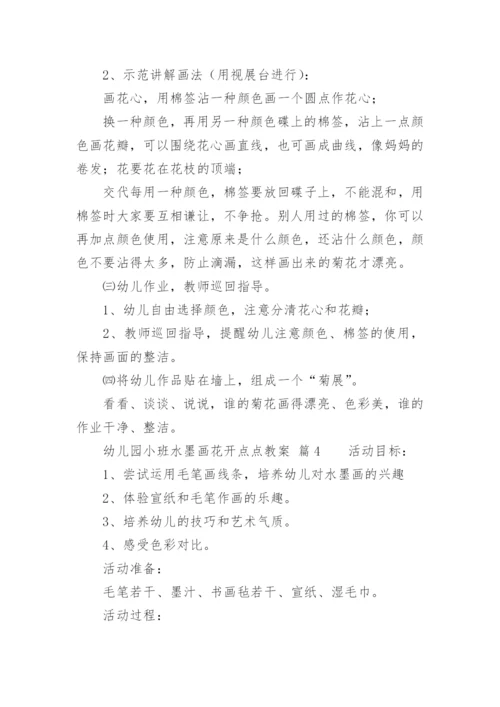 2、示范讲解画法（用视展台进行）：

画花心，用棉签沾一种颜色画一个圆点作花心；

换一种颜色，再用另一种颜色碟上的棉签，沾上一点颜色画花瓣，可以围绕花心画直线，也可画成曲线，像妈妈的卷发；花要花在花枝的顶端；

交代每用一种颜色，棉签要放回碟子上，不能混和，用棉签时大家要互相谦让，不争抢。别人用过的棉签，你可以再加点颜色使用，注意原来是什么颜色，还沾什么颜色，颜色不要沾得太多，防止滴漏，这样画出来的菊花才漂亮。

㈢幼儿作业，教师巡回指导。

1、幼儿自由选择颜色，注意分清花心和花瓣；

2、教师巡回指导，提醒幼儿注意颜色、棉签的使用，保持画面的整洁。

㈣将幼儿作品贴在墙上，组成一个“菊展”。

看看、谈谈、说说，谁的菊花画得漂亮、色彩美，谁的作业干净、整洁。

幼儿园小班水墨画花开点点教案 篇4 活动目标：

1、尝试运用毛笔画线条，培养幼儿对水墨画的兴趣

2、体验宣纸和毛笔作画的乐趣。

3、培养幼儿的技巧和艺术气质。

4、感受色彩对比。

活动准备：

毛笔若干、墨汁、书画毡若干、宣纸、湿毛巾。

活动过程：